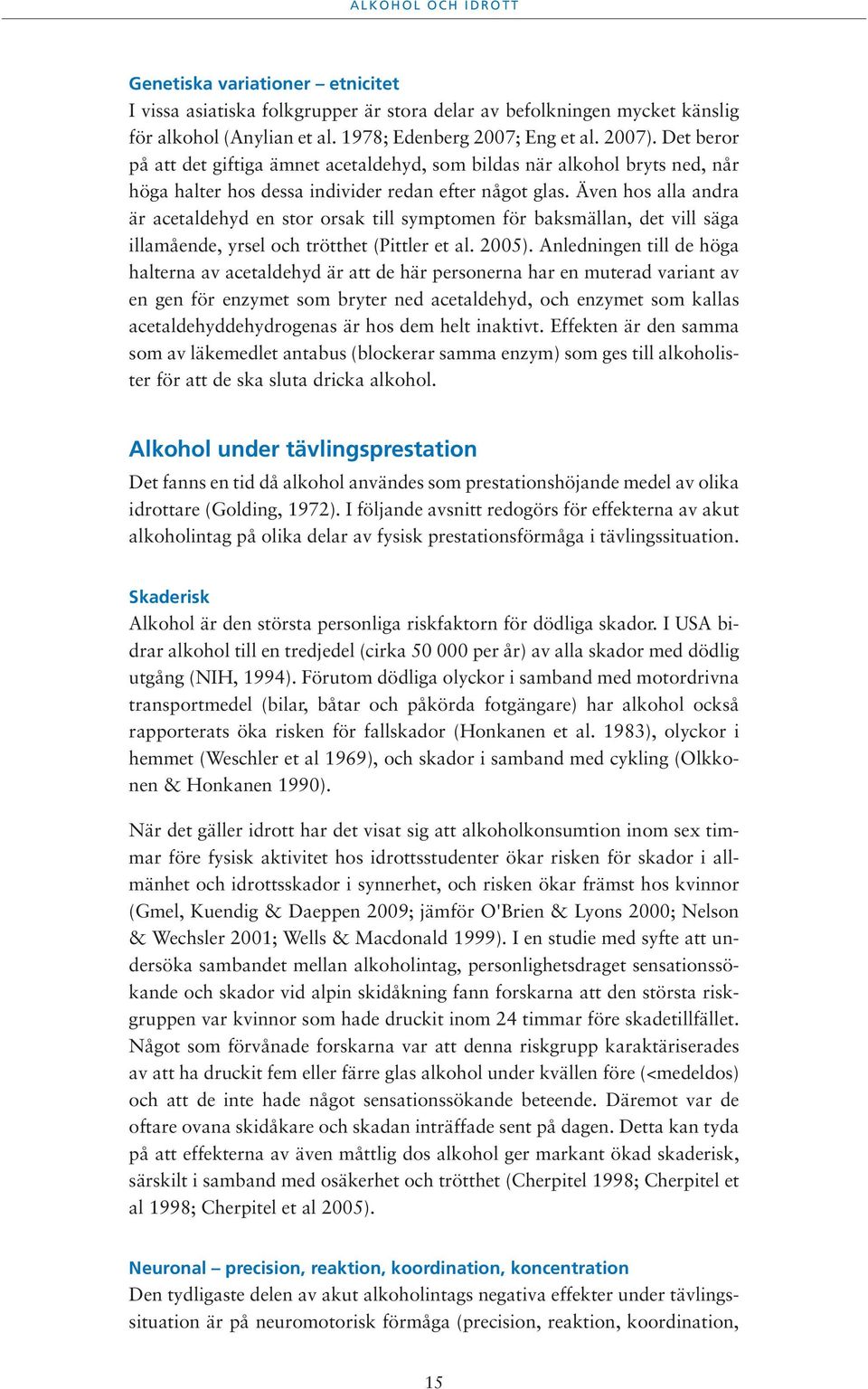 ALKOHOL OCH IDROTT

Genetiska variationer – etnicitet
I vissa asiatiska folkgrupper är stora delar av befolkningen mycket känslig för alkohol (Anylian et al. 1978; Edenberg 2007; Eng et al. 2007). Det beror på att det giftiga ämnet acetaldehyd, som bildas när alkohol bryts ned, når höga halter hos dessa individer redan efter något glas. Även hos alla andra är acetaldehyd en stor orsak till symptomen för baksmällan, det vill säga illamående, yrsel och trötthet (Pittler et al. 2005). Anledningen till de höga halterna av acetaldehyd är att de här personerna har en muterad variant av en gen för enzymet som bryter ned acetaldehyd, och enzymet som kallas acetaldehyddehydrogenas är hos dem helt inaktivt. Effekten är den samma som av läkemedlet antabus (blockerar samma enzym) som ges till alkoholister för att de ska sluta dricka alkohol.

Alkohol under tävlingsprestation
Det fanns en tid då alkohol användes som prestationshöjande medel av olika idrottare (Golding, 1972). I följande avsnitt redogörs för effekterna av akut alkoholintag på olika delar av fysisk prestationsförmåga i tävlingssituation.

Skaderisk
Alkohol är den största personliga riskfaktorn för dödliga skador. I USA bidrar alkohol till en tredjedel (cirka 50 000 per år) av alla skador med dödlig utgång (NIH, 1994). Förutom dödliga olyckor i samband med motordrivna transportmedel (bilar, båtar och påkörda fotgängare) har alkohol också rapporterats öka risken för fallskador (Honkanen et al. 1983), olyckor i hemmet (Weschler et al 1969), och skador i samband med cykling (Olkkonen & Honkanen 1990).

När det gäller idrott har det visat sig att alkoholkonsumtion inom sex timmar före fysisk aktivitet hos idrottsstudenter ökar risken för skador i allmänhet och idrottsskador i synnerhet, och risken ökar främst hos kvinnor (Gmel, Kuendig & Daeppen 2009; jämför O'Brien & Lyons 2000; Nelson & Wechsler 2001; Wells & Macdonald 1999). I en studie med syfte att undersöka sambandet mellan alkoholintag, personlighetsdraget sensationssökande och skador vid alpin skidåkning fann forskarna att den största riskgruppen var kvinnor som hade druckit inom 24 timmar före skadetillfället. Något som förvånade forskarna var att denna riskgrupp karaktäriserades av att ha druckit fem eller färre glas alkohol under kvällen före (<medeldos) och att de inte hade något sensationssökande beteende. Däremot var de oftare ovana skidåkare och skadan inträffade sent på dagen. Detta kan tyda på att effekterna av även måttlig dos alkohol ger markant ökad skaderisk, särskilt i samband med osäkerhet och trötthet (Cherpitel 1998; Cherpitel et al 1998; Cherpitel et al 2005).

Neuronal – precision, reaktion, koordination, koncentration
Den tydligaste delen av akut alkoholintags negativa effekter under tävlingssituation är på neuromotorisk förmåga (precision, reaktion, koordination,

15